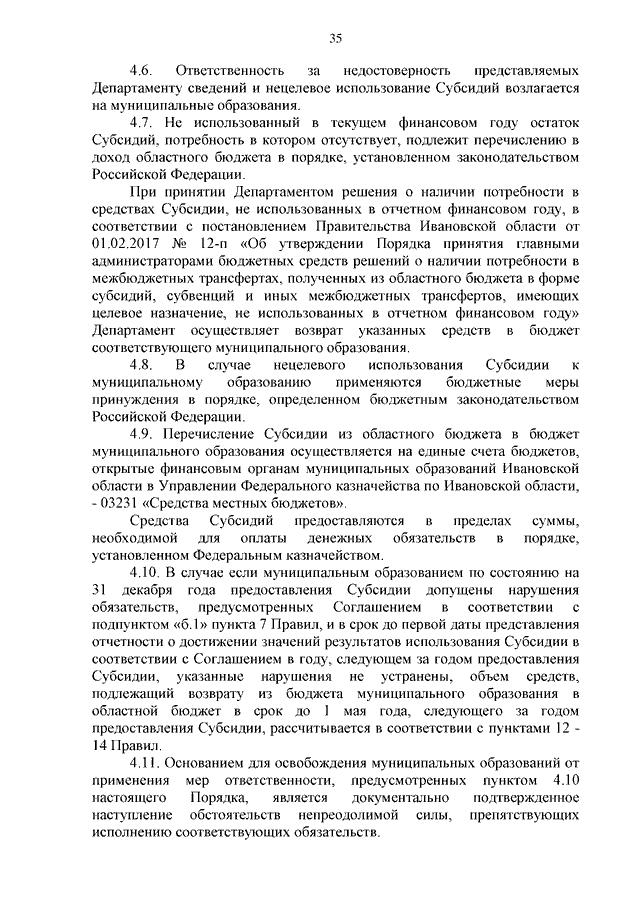 35

4.6. Ответственность за недостоверность представляемых Департаменту сведений и нецелевое использование Субсидий возлагается на муниципальные образования.

4.7. Не использованный в текущем финансовом году остаток Субсидий, потребность в котором отсутствует, подлежит перечислению в доход областного бюджета в порядке, установленном законодательством Российской Федерации.

При принятии Департаментом решения о наличии потребности в средствах Субсидии, не использованных в отчетном финансовом году, в соответствии с постановлением Правительства Ивановской области от 01.02.2017 № 12-п «Об утверждении Порядка принятия главными администраторами бюджетных средств решений о наличии потребности в межбюджетных трансфертах, полученных из областного бюджета в форме субсидий, субвенций и иных межбюджетных трансфертов, имеющих целевое назначение, не использованных в отчетном финансовом году» Департамент осуществляет возврат указанных средств в бюджет соответствующего муниципального образования.

4.8. В случае нецелевого использования Субсидии к муниципальному образованию применяются бюджетные меры принуждения в порядке, определенном бюджетным законодательством Российской Федерации.

4.9. Перечисление Субсидии из областного бюджета в бюджет муниципального образования осуществляется на единые счета бюджетов, открытые финансовым органам муниципальных образований Ивановской области в Управлении Федерального казначейства по Ивановской области, - 03231 «Средства местных бюджетов».

Средства Субсидий предоставляются в пределах суммы, необходимой для оплаты денежных обязательств в порядке, установленном Федеральным казначейством.

4.10. В случае если муниципальным образованием по состоянию на 31 декабря года предоставления Субсидии допущены нарушения обязательств, предусмотренных Соглашением в соответствии с подпунктом «б.1» пункта 7 Правил, и в срок до первой даты представления отчетности о достижении значений результатов использования Субсидии в соответствии с Соглашением в году, следующем за годом предоставления Субсидии, указанные нарушения не устранены, объем средств, подлежащий возврату из бюджета муниципального образования в областной бюджет в срок до 1 мая года, следующего за годом предоставления Субсидии, рассчитывается в соответствии с пунктами 12 - 14 Правил.

4.11. Основанием для освобождения муниципальных образований от применения мер ответственности, предусмотренных пунктом 4.10 настоящего Порядка, является документально подтвержденное наступление обстоятельств непреодолимой силы, препятствующих исполнению соответствующих обязательств.